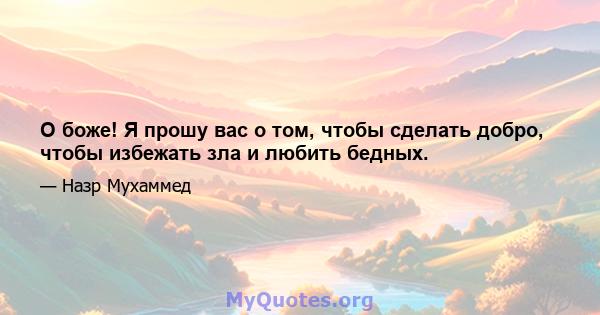 О боже! Я прошу вас о том, чтобы сделать добро, чтобы избежать зла и любить бедных.

— Назр Мухаммед

MyQuotes.org